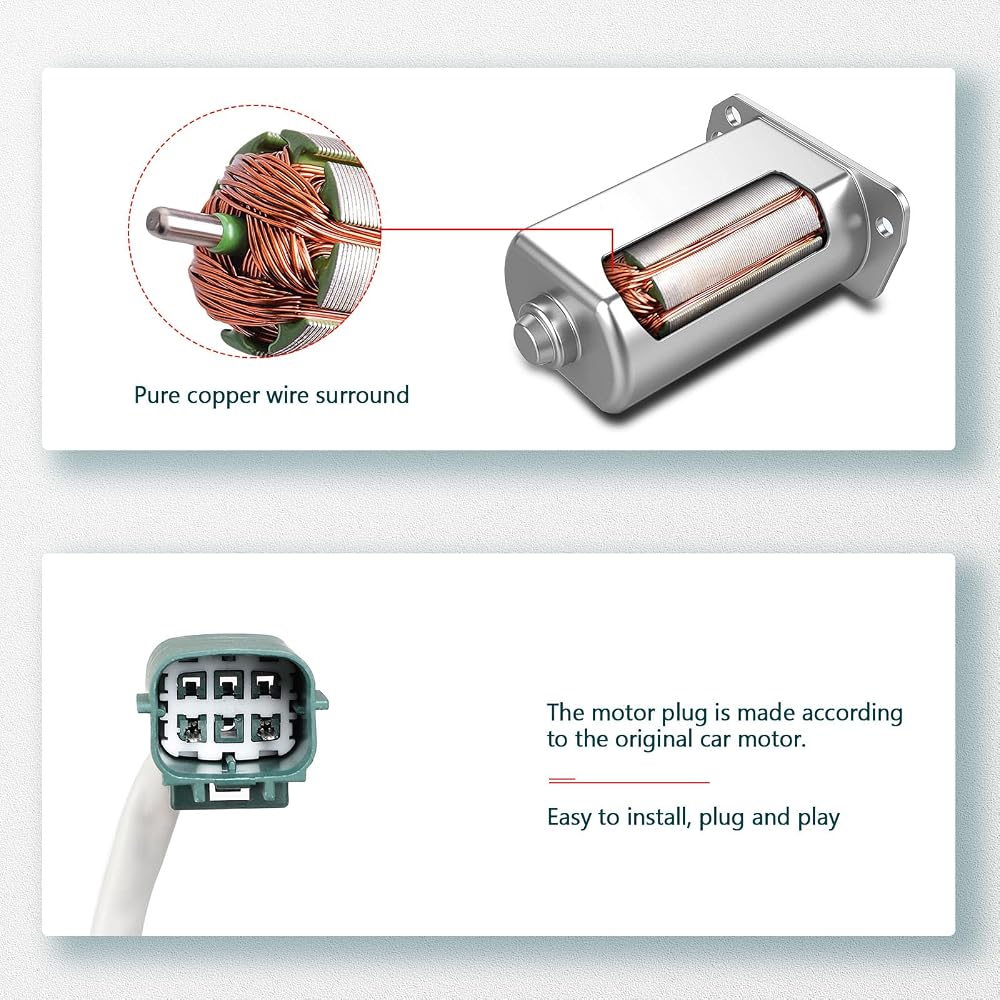 Pure copper wire surround

The motor plug is made according to the original car motor.

Easy to install, plug and play